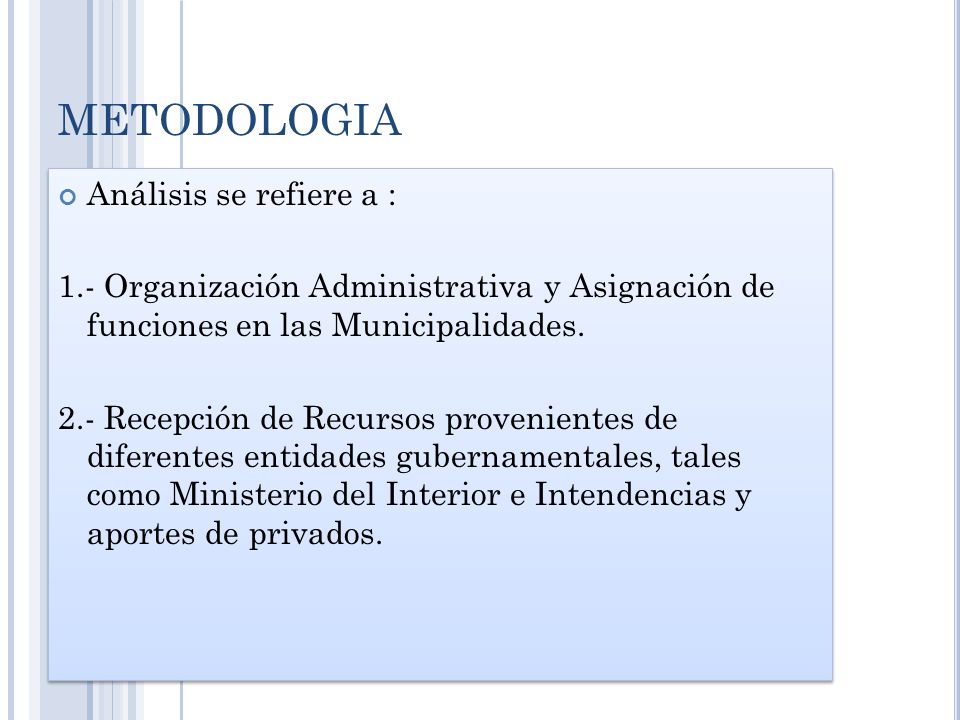 METODOLOGIA

Análisis se refiere a :

1.- Organización Administrativa y Asignación de funciones en las Municipalidades.

2.- Recepción de Recursos provenientes de diferentes entidades gubernamentales, tales como Ministerio del Interior e Intendencias y aportes de privados.